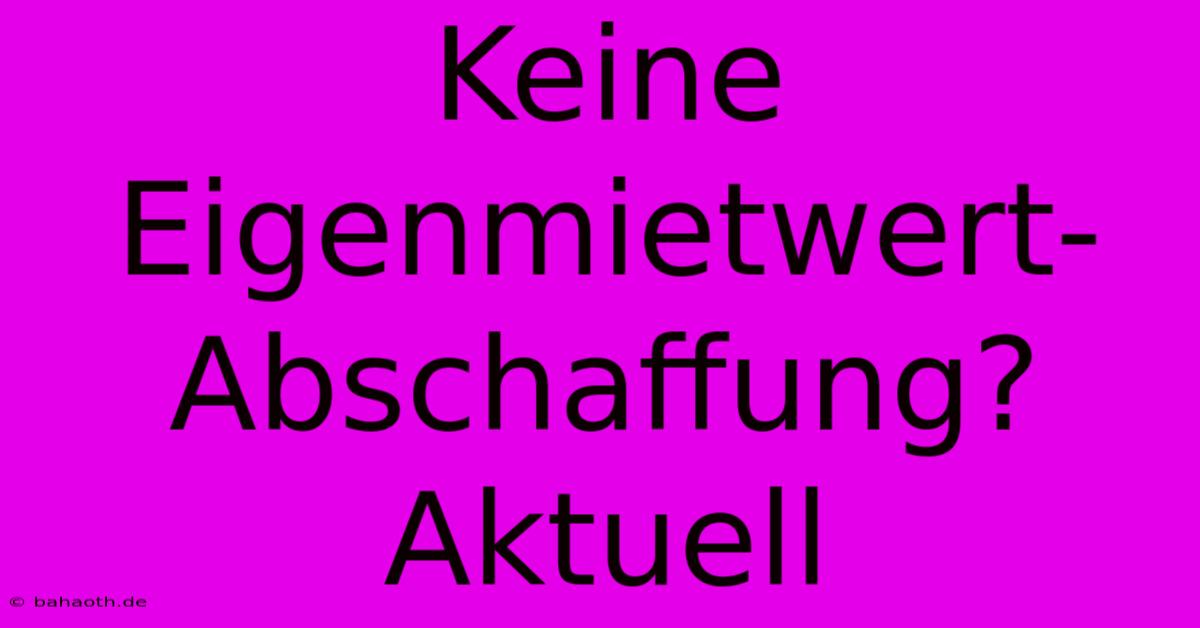 Keine Eigenmietwert-Abschaffung? Aktuell

© bahaoth.de